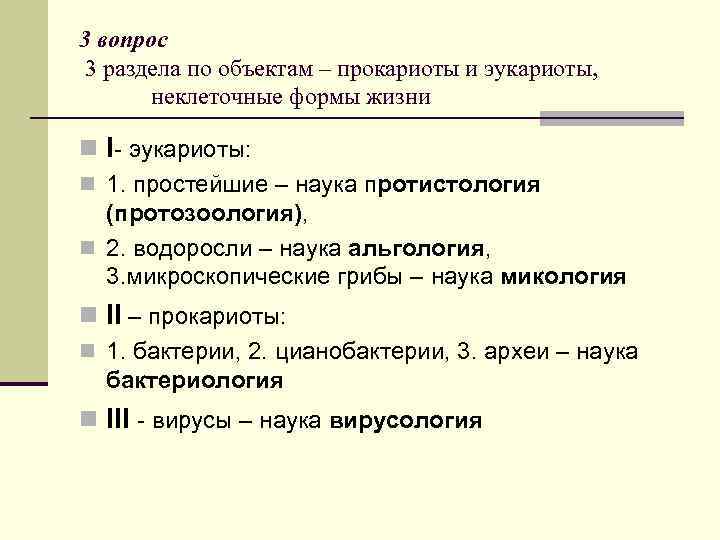 3 вопрос
3 раздела по объектам – прокариоты и эукариоты, неклеточные формы жизни

I- эукариоты:

1. простейшие – наука протистология (протозоология),

2. водоросли – наука альгология, 3.микроскопические грибы – наука микология

II – прокариоты:

1. бактерии, 2. цианобактерии, 3. археи – наука бактериология

III - вирусы – наука вирусология